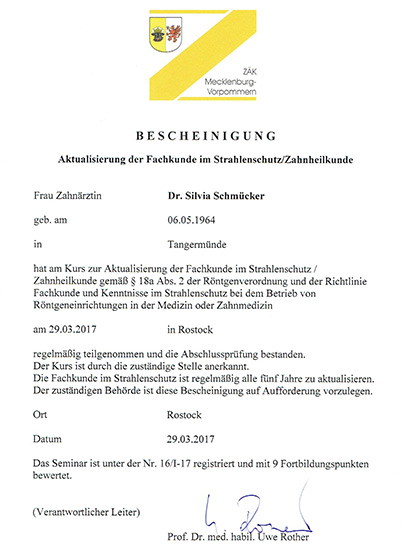 ZÄK Mecklenburg-Vorpommern

BESCHEINIGUNG

Aktualisierung der Fachkunde im Strahlenschutz/Zahnheilkunde

Frau Zahnärztin Dr. Silvia Schmücker

geb. am 06.05.1964

in Tangermünde

hat am Kurs zur Aktualisierung der Fachkunde im Strahlenschutz / Zahnheilkunde gemäß § 18a Abs. 2 der Röntgenverordnung und der Richtlinie Fachkunde und Kenntnisse im Strahlenschutz bei dem Betrieb von Röntgeneinrichtungen in der Medizin oder Zahnmedizin

am 29.03.2017 in Rostock

regelmäßig teilgenommen und die Abschlussprüfung bestanden.
Der Kurs ist durch die zuständige Stelle anerkannt.
Die Fachkunde im Strahlenschutz ist regelmäßig alle fünf Jahre zu aktualisieren.
Der zuständigen Behörde ist diese Bescheinigung auf Aufforderung vorzulegen.

Ort Rostock

Datum 29.03.2017

Das Seminar ist unter der Nr. 16/I-17 registriert und mit 9 Fortbildungspunkten bewertet.

(Verantwortlicher Leiter)

Prof. Dr. med. habil. Uwe Rother